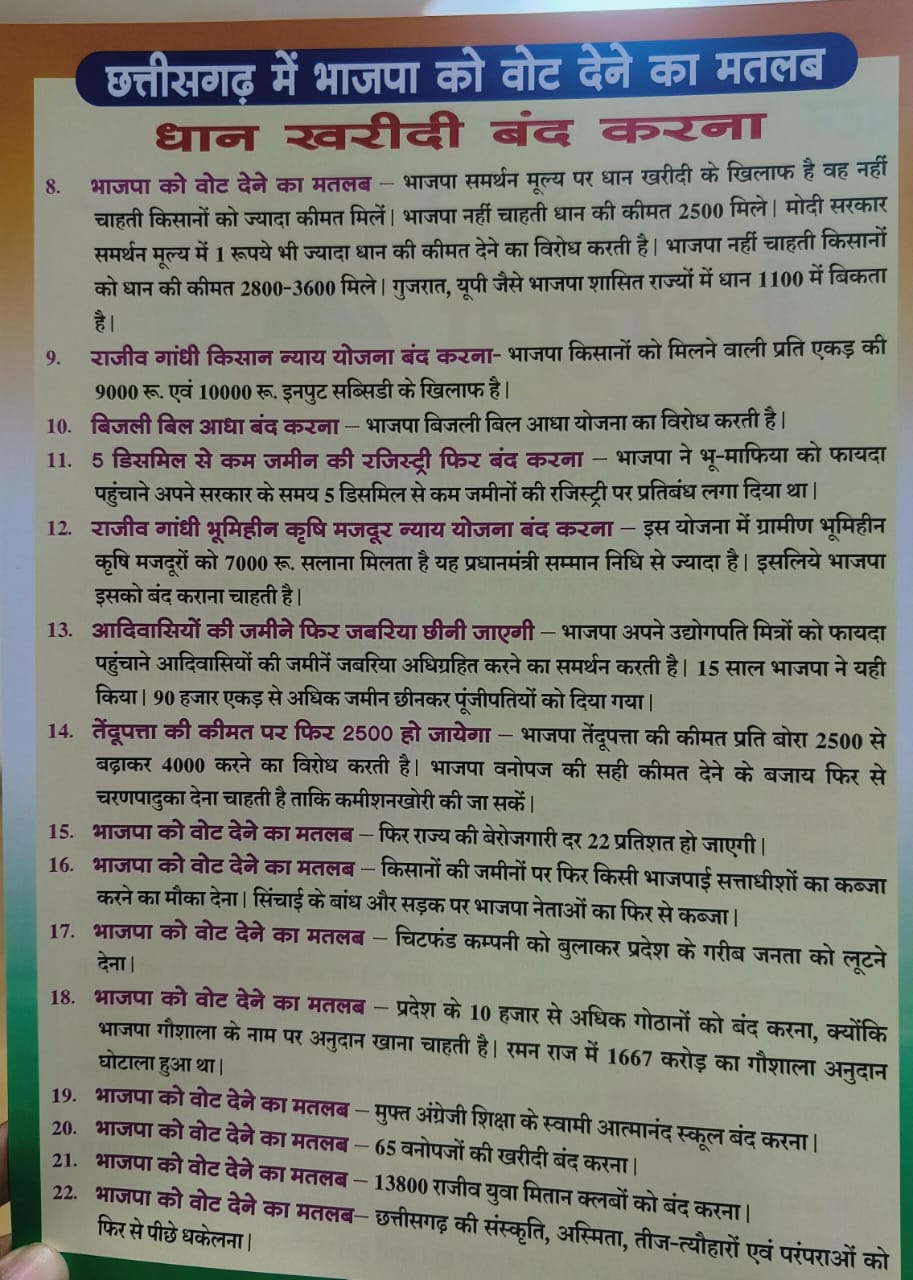 छत्तीसगढ़ में भाजपा को वोट देने का मतलब

धान खरीदी बंद करना

8. भाजपा को वोट देने का मतलब – भाजपा समर्थन मूल्य पर धान खरीदी के खिलाफ है वह नहीं चाहती किसानों को ज्यादा कीमत मिलें। भाजपा नहीं चाहती धान की कीमत 2500 मिले। मोदी सरकार समर्थन मूल्य में 1 रूपये भी ज्यादा धान की कीमत देने का विरोध करती है। भाजपा नहीं चाहती किसानों को धान की कीमत 2800-3600 मिले। गुजरात, यूपी जैसे भाजपा शासित राज्यों में धान 1100 में बिकता है।

9. राजीव गांधी किसान न्याय योजना बंद करना- भाजपा किसानों को मिलने वाली प्रति एकड़ की 9000 रू. एवं 10000 रू. इनपुट सब्सिडी के खिलाफ है।

10. बिजली बिल आधा बंद करना – भाजपा बिजली बिल आधा योजना का विरोध करती है।

11. 5 डिसमिल से कम जमीन की रजिस्ट्री फिर बंद करना – भाजपा ने भू-माफिया को फायदा पहुंचाने अपने सरकार के समय 5 डिसमिल से कम जमीनों की रजिस्ट्री पर प्रतिबंध लगा दिया था।

12. राजीव गांधी भूमिहीन कृषि मजदूर न्याय योजना बंद करना – इस योजना में ग्रामीण भूमिहीन कृषि मजदूरों को 7000 रू. सलाना मिलता है यह प्रधानमंत्री सम्मान निधि से ज्यादा है। इसलिये भाजपा इसको बंद कराना चाहती है।

13. आदिवासियों की जमीने फिर जबरिया छीनी जाएगी – भाजपा अपने उद्योगपति मित्रों को फायदा पहुंचाने आदिवासियों की जमीनें जबरिया अधिग्रहित करने का समर्थन करती है। 15 साल भाजपा ने यही किया। 90 हजार एकड़ से अधिक जमीन छीनकर पूंजीपतियों को दिया गया।

14. तेंदूपत्ता की कीमत पर फिर 2500 हो जायेगा – भाजपा तेंदूपत्ता की कीमत प्रति बोरा 2500 से बढ़ाकर 4000 करने का विरोध करती है। भाजपा वनोपज की सही कीमत देने के बजाय फिर से चरणपादुका देना चाहती है ताकि कमीशनखोरी की जा सकें।

15. भाजपा को वोट देने का मतलब – फिर राज्य की बेरोजगारी दर 22 प्रतिशत हो जाएगी।

16. भाजपा को वोट देने का मतलब – किसानों की जमीनों पर फिर किसी भाजपाई सत्ताधीशों का कब्जा करने का मौका देना। सिंचाई के बांध और सड़क पर भाजपा नेताओं का फिर से कब्जा।

17. भाजपा को वोट देने का मतलब – चिटफंड कम्पनी को बुलाकर प्रदेश के गरीब जनता को लूटने देना।

18. भाजपा को वोट देने का मतलब – प्रदेश के 10 हजार से अधिक गोठानों को बंद करना, क्योंकि भाजपा गौशाला के नाम पर अनुदान खाना चाहती है। रमन राज में 1667 करोड़ का गौशाला अनुदान घोटाला हुआ था।

19. भाजपा को वोट देने का मतलब – मुफ्त अंग्रेजी शिक्षा के स्वामी आत्मानंद स्कूल बंद करना।

20. भाजपा को वोट देने का मतलब – 65 वनोपजों की खरीदी बंद करना।

21. भाजपा को वोट देने का मतलब – 13800 राजीव युवा मितान क्लबों को बंद करना।

22. भाजपा को वोट देने का मतलब– छत्तीसगढ़ की संस्कृति, अस्मिता, तीज-त्यौहारों एवं परंपराओं को फिर से पीछे धकेलना।